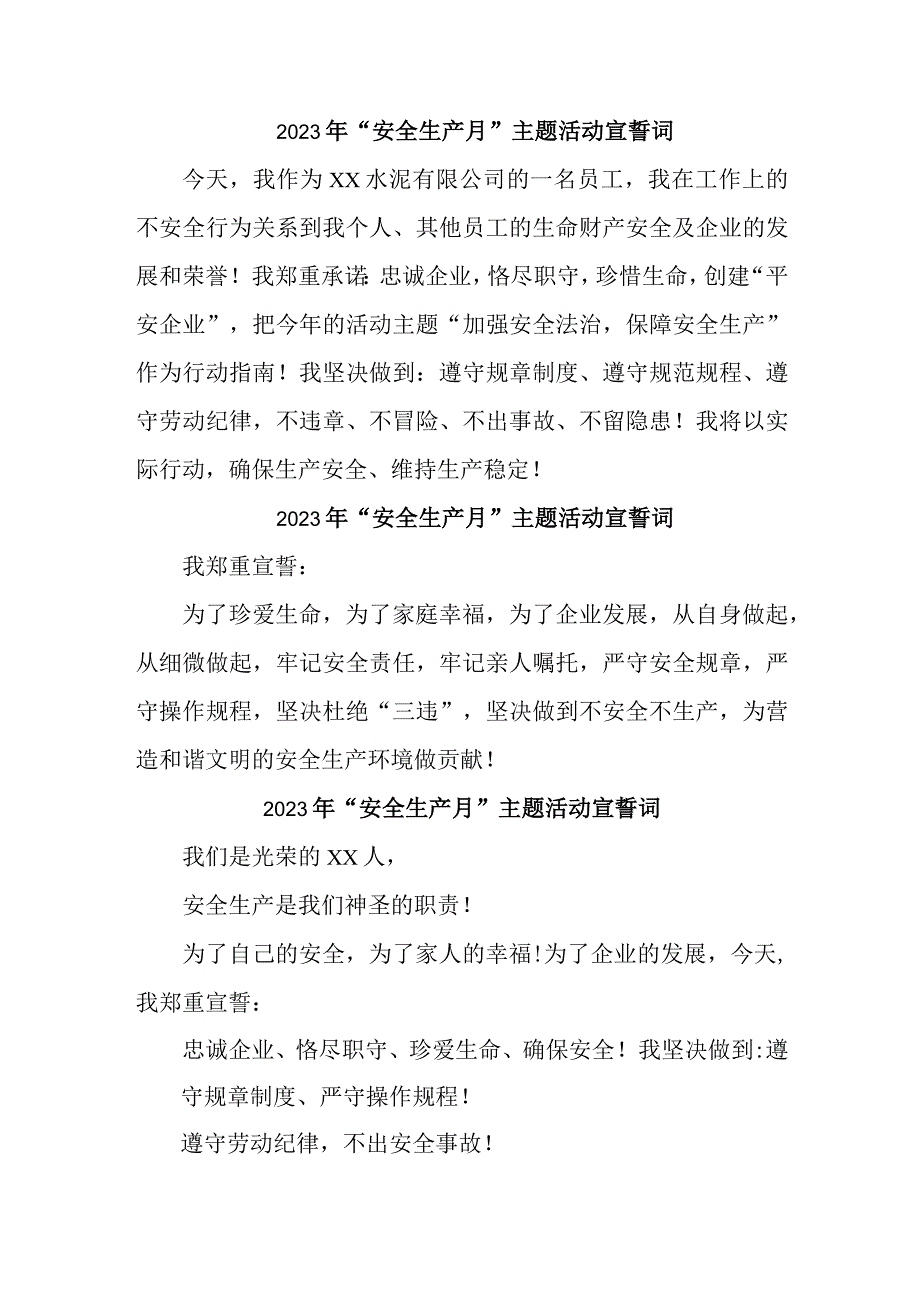 2023年“安全生产月”主题活动宣誓词

今天，我作为XX水泥有限公司的一名员工，我在工作上的不安全行为关系到我个人、其他员工的生命财产安全及企业的发展和荣誉！我郑重承诺：忠诚企业，恪尽职守，珍惜生命，创建“平安企业”，把今年的活动主题“加强安全法治，保障安全生产”作为行动指南！我坚决做到：遵守规章制度、遵守规范规程、遵守劳动纪律，不违章、不冒险、不出事故、不留隐患！我将以实际行动，确保生产安全、维持生产稳定！

2023年“安全生产月”主题活动宣誓词

我郑重宣誓：

为了珍爱生命，为了家庭幸福，为了企业发展，从自身做起，从细微做起，牢记安全责任，牢记亲人嘱托，严守安全规章，严守操作规程，坚决杜绝“三违”，坚决做到不安全不生产，为营造和谐文明的安全生产环境做贡献！

2023年“安全生产月”主题活动宣誓词

我们是光荣的XX人，

安全生产是我们神圣的职责！

为了自己的安全，为了家人的幸福!为了企业的发展，今天,我郑重宣誓：

忠诚企业、恪尽职守、珍爱生命、确保安全！我坚决做到:遵守规章制度、严守操作规程！

遵守劳动纪律，不出安全事故！